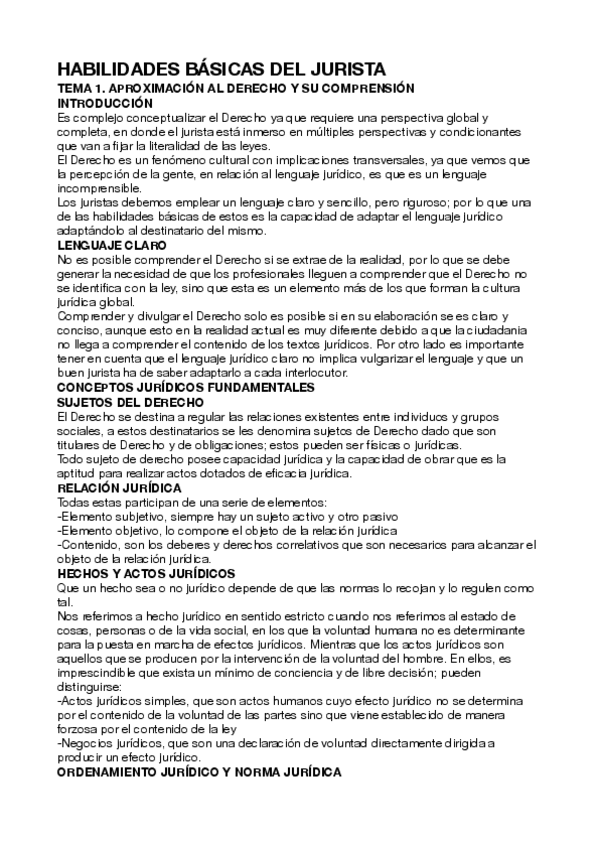 HABILIDADES BÁSICAS DEL JURISTA
TEMA 1. APROXIMACIÓN AL DERECHO Y SU COMPRENSIÓN
INTRODUCCIÓN
Es complejo conceptualizar el Derecho ya que requiere una perspectiva global y completa, en donde el jurista está inmerso en múltiples perspectivas y condicionantes que van a fijar la literalidad de las leyes.
El Derecho es un fenómeno cultural con implicaciones transversales, ya que vemos que la percepción de la gente, en relación al lenguaje jurídico, es que es un lenguaje incomprensible.
Los juristas debemos emplear un lenguaje claro y sencillo, pero riguroso; por lo que una de las habilidades básicas de estos es la capacidad de adaptar el lenguaje jurídico adaptándolo al destinatario del mismo.
LENGUAJE CLARO
No es posible comprender el Derecho si se extrae de la realidad, por lo que se debe generar la necesidad de que los profesionales lleguen a comprender que el Derecho no se identifica con la ley, sino que esta es un elemento más de los que forman la cultura jurídica global.
Comprender y divulgar el Derecho solo es posible si en su elaboración se es claro y conciso, aunque esto en la realidad actual es muy diferente debido a que la ciudadanía no llega a comprender el contenido de los textos jurídicos. Por otro lado es importante tener en cuenta que el lenguaje jurídico claro no implica vulgarizar el lenguaje y que un buen jurista ha de saber adaptarlo a cada interlocutor.
CONCEPTOS JURÍDICOS FUNDAMENTALES
SUJETOS DEL DERECHO
El Derecho se destina a regular las relaciones existentes entre individuos y grupos sociales, a estos destinatarios se les denomina sujetos de Derecho dado que son titulares de Derecho y de obligaciones; estos pueden ser físicas o jurídicas.
Todo sujeto de derecho posee capacidad jurídica y la capacidad de obrar que es la aptitud para realizar actos dotados de eficacia jurídica.
RELACIÓN JURÍDICA
Todas estas participan de una serie de elementos:
-Elemento subjetivo, siempre hay un sujeto activo y otro pasivo
-Elemento objetivo, lo compone el objeto de la relación jurídica
-Contenido, son los deberes y derechos correlativos que son necesarios para alcanzar el objeto de la relación jurídica.
HECHOS Y ACTOS JURÍDICOS
Que un hecho sea o no jurídico depende de que las normas lo recojan y lo regulen como tal.
Nos referimos a hecho jurídico en sentido estricto cuando nos referimos al estado de cosas, personas o de la vida social, en los que la voluntad humana no es determinante para la puesta en marcha de efectos jurídicos. Mientras que los actos jurídicos son aquellos que se producen por la intervención de la voluntad del hombre. En ellos, es imprescindible que exista un mínimo de conciencia y de libre decisión; pueden distinguirse:
-Actos jurídicos simples, que son actos humanos cuyo efecto jurídico no se determina por el contenido de la voluntad de las partes sino que viene establecido de manera forzosa por el contenido de la ley
-Negocios jurídicos, que son una declaración de voluntad directamente dirigida a producir un efecto jurídico.
ORDENAMIENTO JURÍDICO Y NORMA JURÍDICA